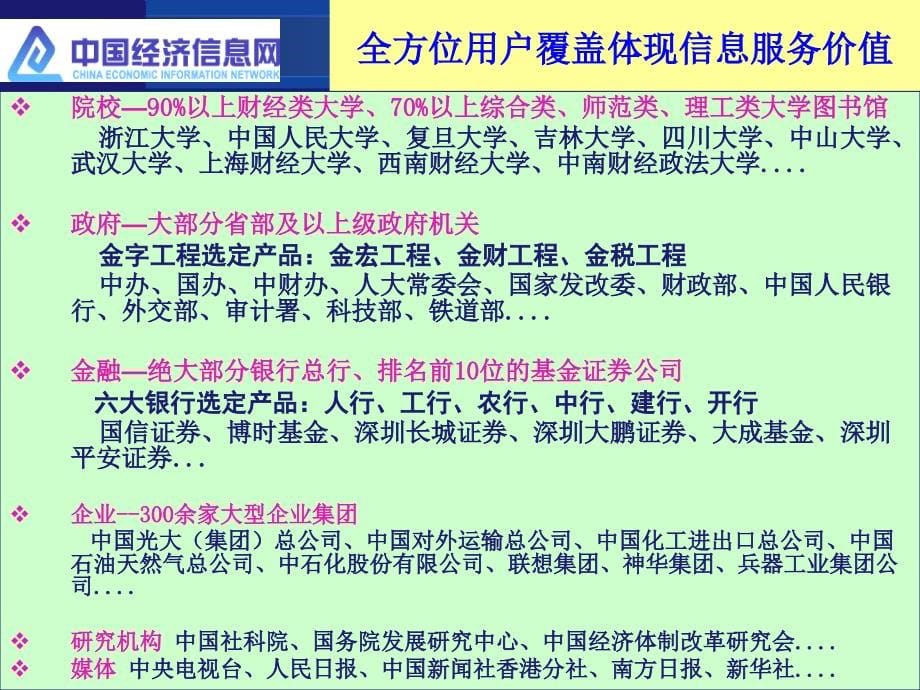 中国经济信息网
CHINA ECONOMIC INFORMATION NETWORK

全方位用户覆盖体现信息服务价值

❖ 院校—90%以上财经类大学、70%以上综合类、师范类、理工类大学图书馆
浙江大学、中国人民大学、复旦大学、吉林大学、四川大学、中山大学、武汉大学、上海财经大学、西南财经大学、中南财经政法大学....

❖ 政府—大部分省部及以上级政府机关
金字工程选定产品：金宏工程、金财工程、金税工程
中办、国办、中财办、人大常委会、国家发改委、财政部、中国人民银行、外交部、审计署、科技部、铁道部....

❖ 金融—绝大部分银行总行、排名前10位的基金证券公司
六大银行选定产品：人行、工行、农行、中行、建行、开行
国信证券、博时基金、深圳长城证券、深圳大鹏证券、大成基金、深圳平安证券...

❖ 企业—300余家大型企业集团
中国光大（集团）总公司、中国对外运输总公司、中国化工进出口总公司、中国石油天然气总公司、中石化股份有限公司、联想集团、神华集团、兵器工业集团公司....

❖ 研究机构 中国社科院、国务院发展研究中心、中国经济体制改革研究会....
❖ 媒体 中央电视台、人民日报、中国新闻社香港分社、南方日报、新华社....